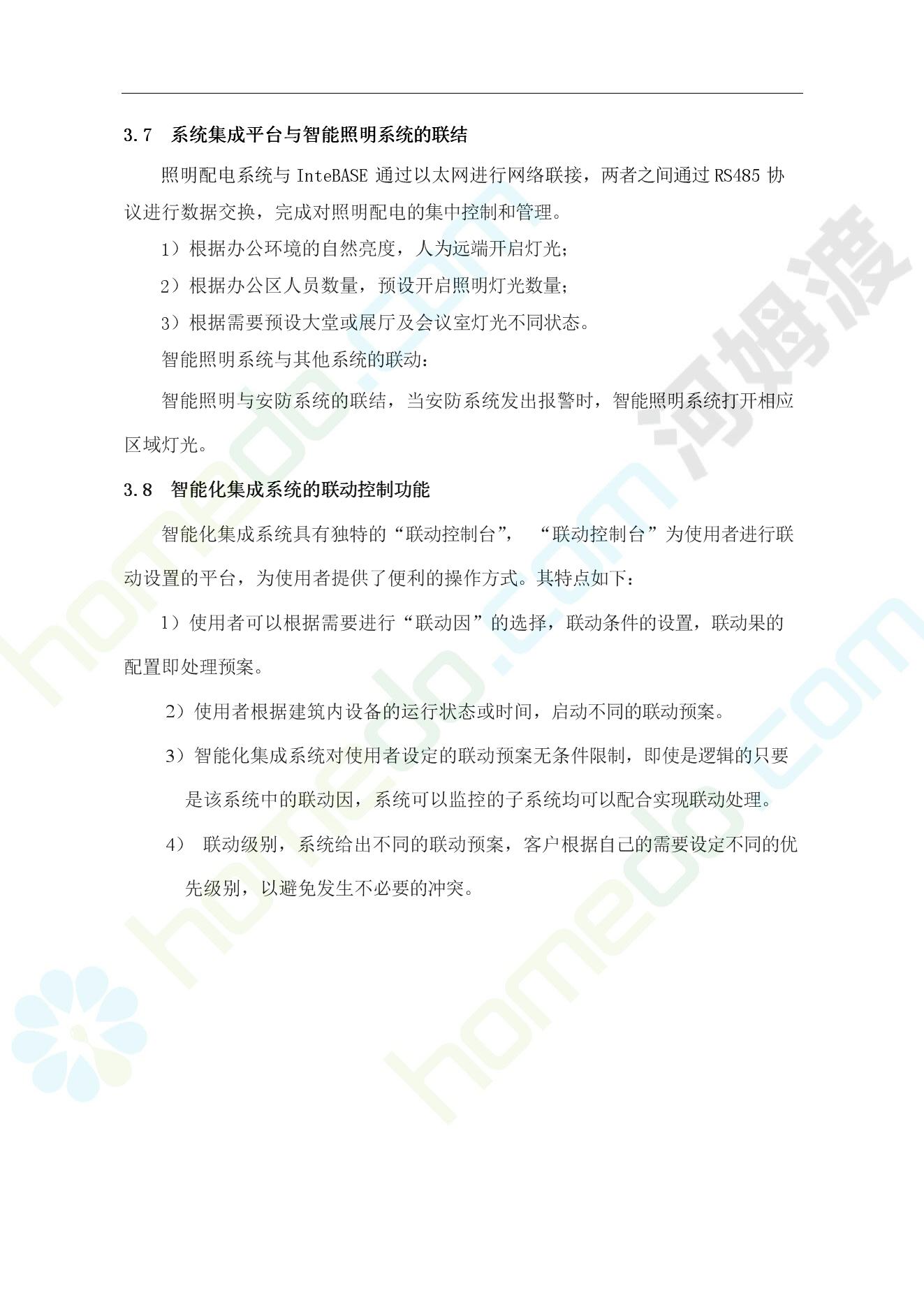 3.7　系统集成平台与智能照明系统的联结

照明配电系统与 InteBASE 通过以太网进行网络联接，两者之间通过 RS485 协议进行数据交换，完成对照明配电的集中控制和管理。

1）根据办公环境的自然亮度，人为远端开启灯光；

2）根据办公区人员数量，预设开启照明灯光数量；

3）根据需要预设大堂或展厅及会议室灯光不同状态。

智能照明系统与其他系统的联动：

智能照明与安防系统的联结，当安防系统发出报警时，智能照明系统打开相应区域灯光。

3.8　智能化集成系统的联动控制功能

智能化集成系统具有独特的“联动控制台”，“联动控制台”为使用者进行联动设置的平台，为使用者提供了便利的操作方式。其特点如下：

1）使用者可以根据需要进行“联动因”的选择，联动条件的设置，联动果的配置即处理预案。

2）使用者根据建筑内设备的运行状态或时间，启动不同的联动预案。

3）智能化集成系统对使用者设定的联动预案无条件限制，即使是逻辑的只要是该系统中的联动因，系统可以监控的子系统均可以配合实现联动处理。

4） 联动级别，系统给出不同的联动预案，客户根据自己的需要设定不同的优先级别，以避免发生不必要的冲突。

河姆渡

homedo.com

homedo.com

homedo.com